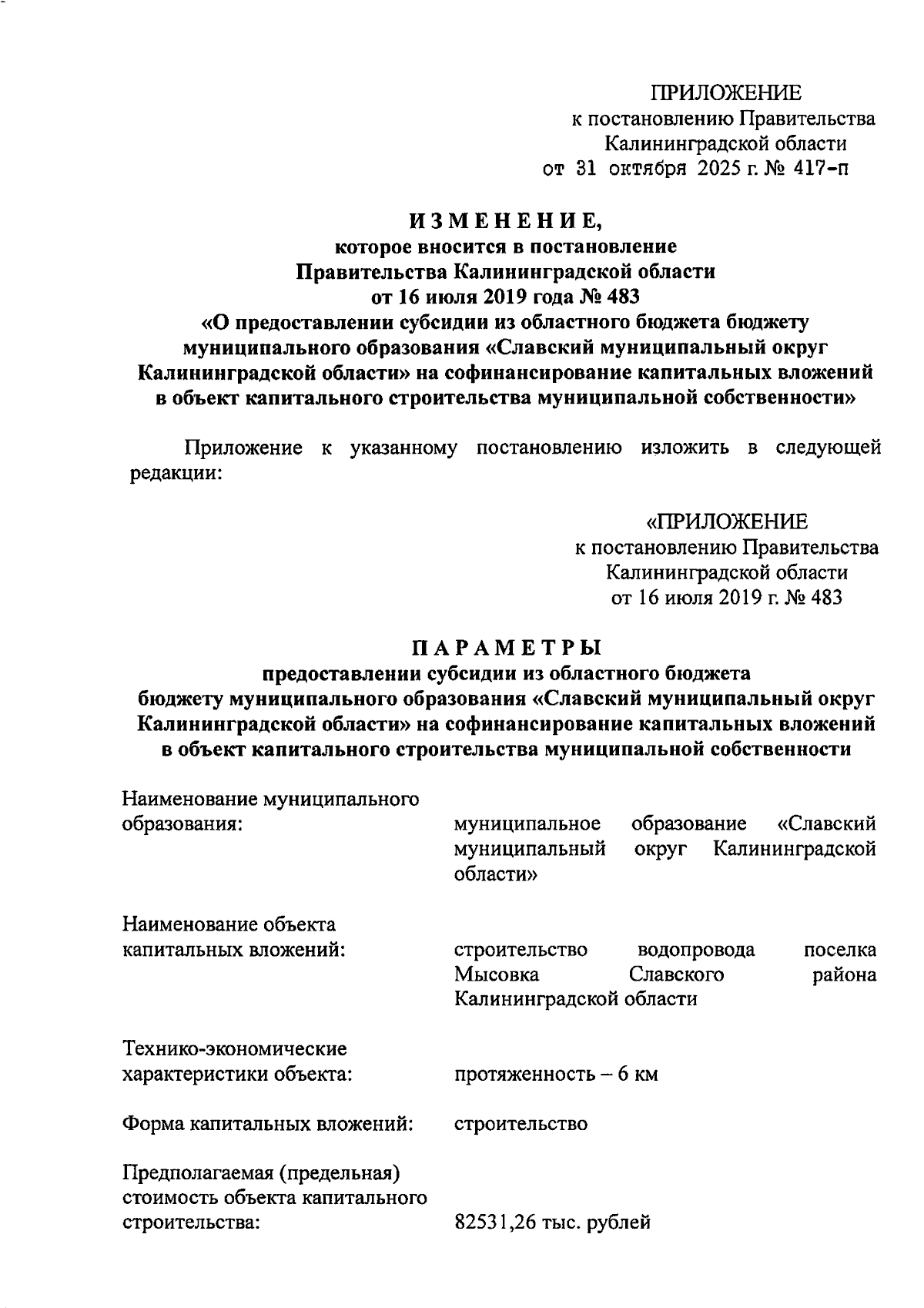 ПРИЛОЖЕНИЕ
к постановлению Правительства
Калининградской области
от 31 октября 2025 г. № 417-п

ИЗМЕНЕНИЕ,
которое вносится в постановление
Правительства Калининградской области
от 16 июля 2019 года № 483
«О предоставлении субсидии из областного бюджета бюджету муниципального образования «Славский муниципальный округ Калининградской области» на софинансирование капитальных вложений в объект капитального строительства муниципальной собственности»

Приложение к указанному постановлению изложить в следующей редакции:

«ПРИЛОЖЕНИЕ
к постановлению Правительства
Калининградской области
от 16 июля 2019 г. № 483

ПАРАМЕТРЫ
предоставлении субсидии из областного бюджета
бюджету муниципального образования «Славский муниципальный округ Калининградской области» на софинансирование капитальных вложений в объект капитального строительства муниципальной собственности

Наименование муниципального образования: муниципальное образование «Славский муниципальный округ Калининградской области»

Наименование объекта капитальных вложений: строительство водопровода поселка Мысовка Славского района Калининградской области

Технико-экономические характеристики объекта: протяженность – 6 км

Форма капитальных вложений: строительство

Предполагаемая (предельная) стоимость объекта капитального строительства: 82531,26 тыс. рублей